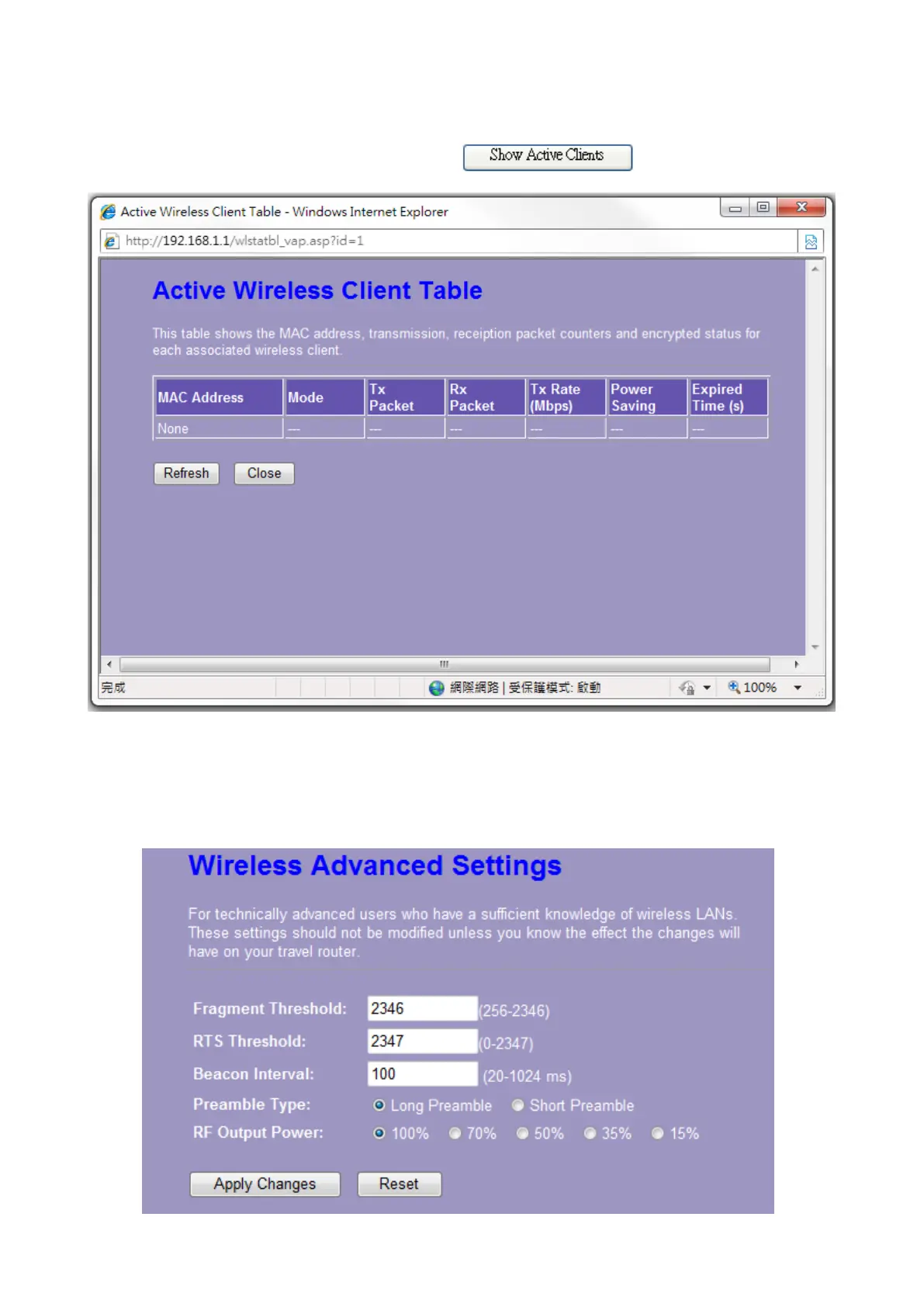 Show Active Clients

Active Wireless Client Table - Windows Internet Explorer

http://192.168.1.1/wlstatbl_vap.asp?id=1

Active Wireless Client Table

This table shows the MAC address, transmission, receiption packet counters and encrypted status for each associated wireless client.

| MAC Address | Mode | Tx Packet | Rx Packet | Tx Rate (Mbps) | Power Saving | Expired Time (s) |
|---|---|---|---|---|---|---|
| None | --- | --- | --- | --- | --- | --- |

Refresh Close

完成 網際網路 | 受保護模式: 啟動 100%

Wireless Advanced Settings

For technically advanced users who have a sufficient knowledge of wireless LANs. These settings should not be modified unless you know the effect the changes will have on your travel router.

Fragment Threshold: 2346 (256-2346)
RTS Threshold: 2347 (0-2347)
Beacon Interval: 100 (20-1024 ms)
Preamble Type: Long Preamble Short Preamble
RF Output Power: 100% 70% 50% 35% 15%

Apply Changes Reset